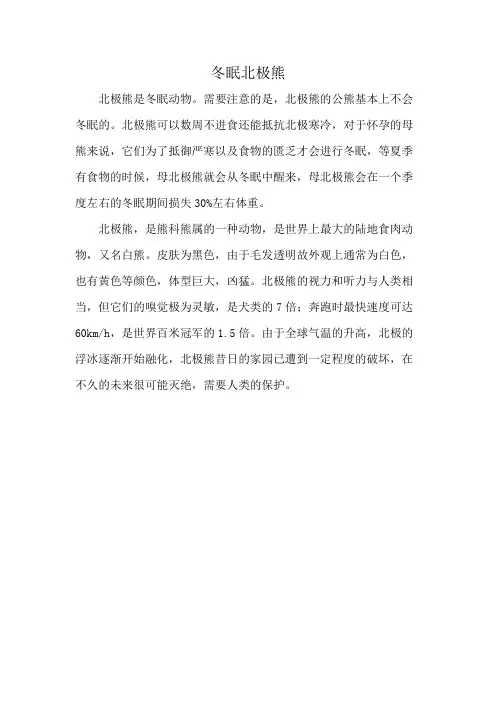 冬眠北极熊

北极熊是冬眠动物。需要注意的是，北极熊的公熊基本上不会冬眠的。北极熊可以数周不进食还能抵抗北极寒冷，对于怀孕的母熊来说，它们为了抵御严寒以及食物的匮乏才会进行冬眠，等夏季有食物的时候，母北极熊就会从冬眠中醒来，母北极熊会在一个季度左右的冬眠期间损失 30%左右体重。

北极熊，是熊科熊属的一种动物，是世界上最大的陆地食肉动物，又名白熊。皮肤为黑色，由于毛发透明故外观上通常为白色，也有黄色等颜色，体型巨大，凶猛。北极熊的视力和听力与人类相当，但它们的嗅觉极为灵敏，是犬类的 7 倍；奔跑时最快速度可达 60km/h，是世界百米冠军的 1.5 倍。由于全球气温的升高，北极的浮冰逐渐开始融化，北极熊昔日的家园已遭到一定程度的破坏，在不久的未来很可能灭绝，需要人类的保护。